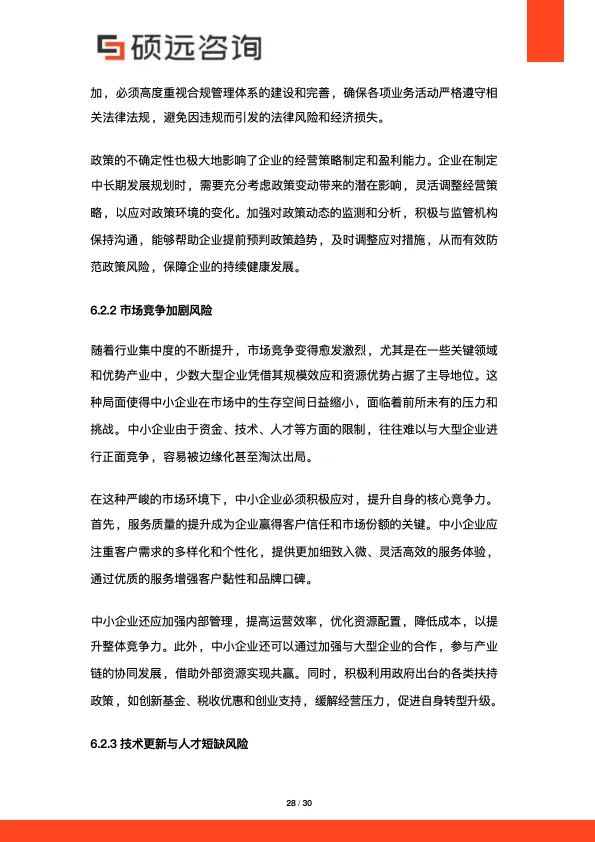 硕远咨询

加，必须高度重视合规管理体系的建设和完善，确保各项业务活动严格遵守相关法律法规，避免因违规而引发的法律风险和经济损失。

政策的不确定性也极大地影响了企业的经营策略制定和盈利能力。企业在制定中长期发展规划时，需要充分考虑政策变动带来的潜在影响，灵活调整经营策略，以应对政策环境的变化。加强对政策动态的监测和分析，积极与监管机构保持沟通，能够帮助企业提前预判政策趋势，及时调整应对措施，从而有效防范政策风险，保障企业的持续健康发展。

6.2.2 市场竞争加剧风险

随着行业集中度的不断提升，市场竞争变得愈发激烈，尤其是在一些关键领域和优势产业中，少数大型企业凭借其规模效应和资源优势占据了主导地位。这种局面使得中小企业在市场中的生存空间日益缩小，面临着前所未有的压力和挑战。中小企业由于资金、技术、人才等方面的限制，往往难以与大型企业进行正面竞争，容易被边缘化甚至淘汰出局。

在这种严峻的市场环境下，中小企业必须积极应对，提升自身的核心竞争力。首先，服务质量的提升成为企业赢得客户信任和市场份额的关键。中小企业应注重客户需求的多样化和个性化，提供更加细致入微、灵活高效的服务体验，通过优质的服务增强客户黏性和品牌口碑。

中小企业还应加强内部管理，提高运营效率，优化资源配置，降低成本，以提升整体竞争力。此外，中小企业还可以通过加强与大型企业的合作，参与产业链的协同发展，借助外部资源实现共赢。同时，积极利用政府出台的各类扶持政策，如创新基金、税收优惠和创业支持，缓解经营压力，促进自身转型升级。

6.2.3 技术更新与人才短缺风险

28 / 30